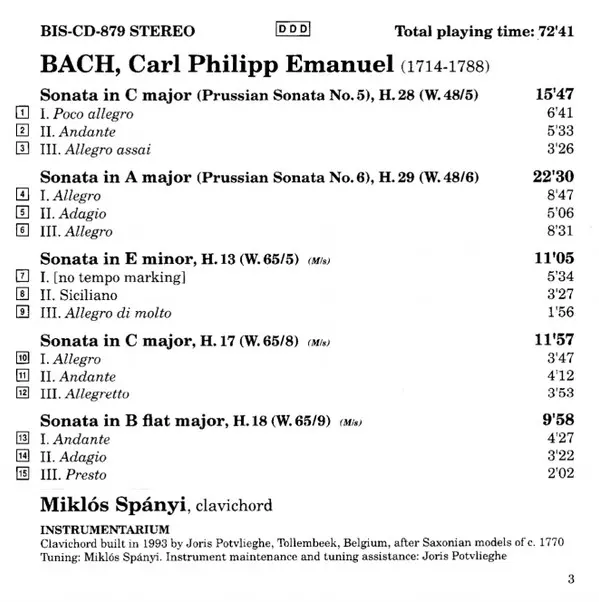 BIS-CD-879 STEREO DDD Total playing time: 72'41

BACH, Carl Philipp Emanuel (1714-1788)

Sonata in C major (Prussian Sonata No. 5), H. 28 (W. 48/5) 15'47
1 I. Poco allegro 6'41
2 II. Andante 5'33
3 III. Allegro assai 3'26

Sonata in A major (Prussian Sonata No. 6), H. 29 (W. 48/6) 22'30
4 I. Allegro 8'47
5 II. Adagio 5'06
6 III. Allegro 8'31

Sonata in E minor, H. 13 (W. 65/5) (M/s) 11'05
7 I. [no tempo marking] 5'34
8 II. Siciliano 3'27
9 III. Allegro di molto 1'56

Sonata in C major, H. 17 (W. 65/8) (M/s) 11'57
10 I. Allegro 3'47
11 II. Andante 4'12
12 III. Allegretto 3'53

Sonata in B flat major, H. 18 (W. 65/9) (M/s) 9'58
13 I. Andante 4'27
14 II. Adagio 3'22
15 III. Presto 2'02

Miklós Spányi, clavichord

INSTRUMENTARIUM
Clavichord built in 1993 by Joris Potvlieghe, Tollembeek, Belgium, after Saxonian models of c. 1770
Tuning: Miklós Spányi. Instrument maintenance and tuning assistance: Joris Potvlieghe

3